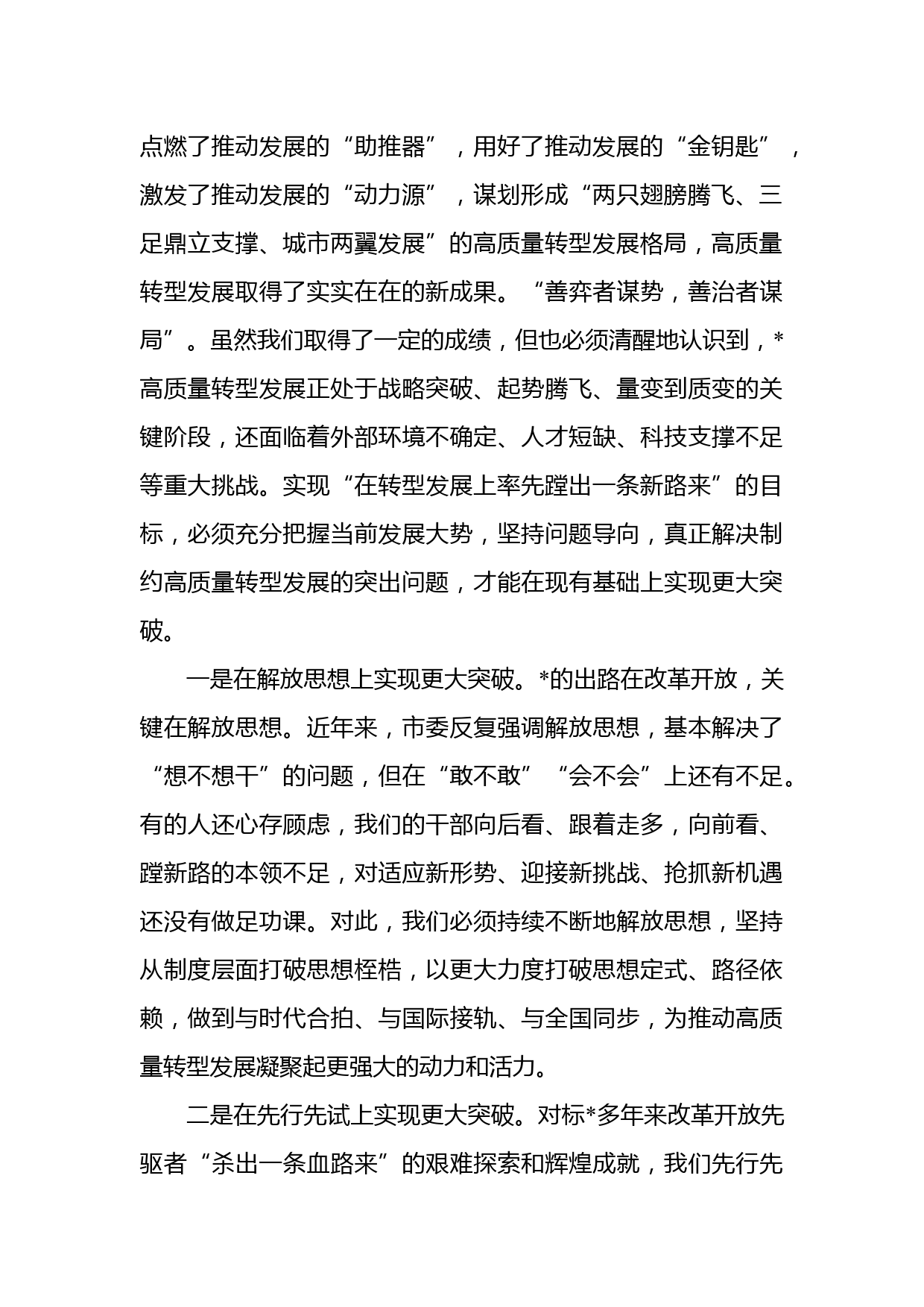 点燃了推动发展的“助推器”，用好了推动发展的“金钥匙”，激发了推动发展的“动力源”，谋划形成“两只翅膀腾飞、三足鼎立支撑、城市两翼发展”的高质量转型发展格局，高质量转型发展取得了实实在在的新成果。“善弈者谋势，善治者谋局”。虽然我们取得了一定的成绩，但也必须清醒地认识到，*高质量转型发展正处于战略突破、起势腾飞、量变到质变的关键阶段，还面临着外部环境不确定、人才短缺、科技支撑不足等重大挑战。实现“在转型发展上率先蹚出一条新路来”的目标，必须充分把握当前发展大势，坚持问题导向，真正解决制约高质量转型发展的突出问题，才能在现有基础上实现更大突破。

一是在解放思想上实现更大突破。*的出路在改革开放，关键在解放思想。近年来，市委反复强调解放思想，基本解决了“想不想干”的问题，但在“敢不敢”“会不会”上还有不足。有的人还心存顾虑，我们的干部向后看、跟着走多，向前看、蹚新路的本领不足，对适应新形势、迎接新挑战、抢抓新机遇还没有做足功课。对此，我们必须持续不断地解放思想，坚持从制度层面打破思想桎梏，以更大力度打破思想定式、路径依赖，做到与时代合拍、与国际接轨、与全国同步，为推动高质量转型发展凝聚起更强大的动力和活力。

二是在先行先试上实现更大突破。对标*多年来改革开放先驱者“杀出一条血路来”的艰难探索和辉煌成就，我们先行先